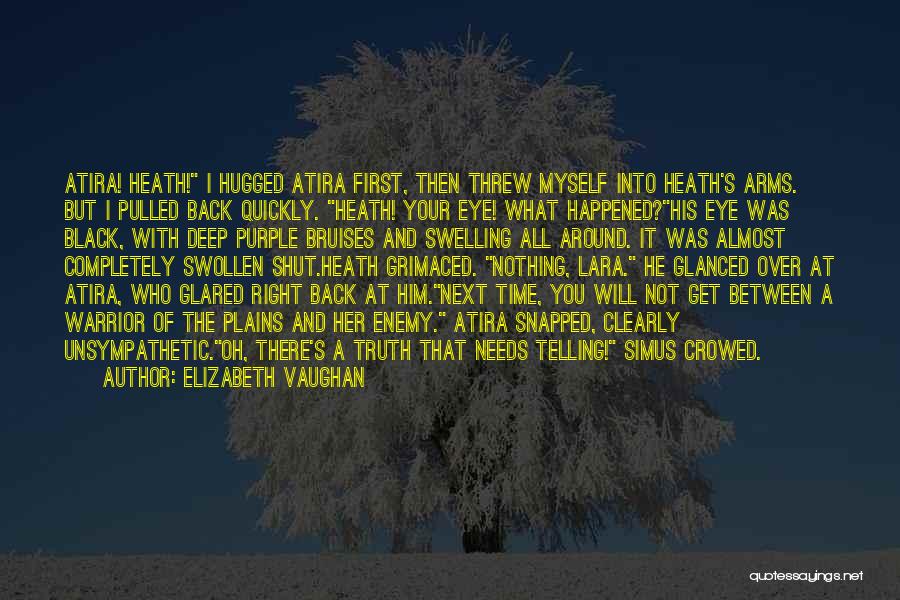 ATIRA! HEATH!" I HUGGED ATIRA FIRST, THEN THREW MYSELF INTO HEATH'S ARMS. BUT I PULLED BACK QUICKLY. "HEATH! YOUR EYE! WHAT HAPPENED?"HIS EYE WAS BLACK, WITH DEEP PURPLE BRUISES AND SWELLING ALL AROUND. IT WAS ALMOST COMPLETELY SWOLLEN SHUT.HEATH GRIMACED. "NOTHING, LARA." HE GLANCED OVER AT ATIRA, WHO GLARED RIGHT BACK AT HIM."NEXT TIME, YOU WILL NOT GET BETWEEN A WARRIOR OF THE PLAINS AND HER ENEMY." ATIRA SNAPPED, CLEARLY UNSYMPATHETIC."OH, THERE'S A TRUTH THAT NEEDS TELLING!" SIMUS CROWED.

AUTHOR: ELIZABETH VAUGHAN

quotessayings.net